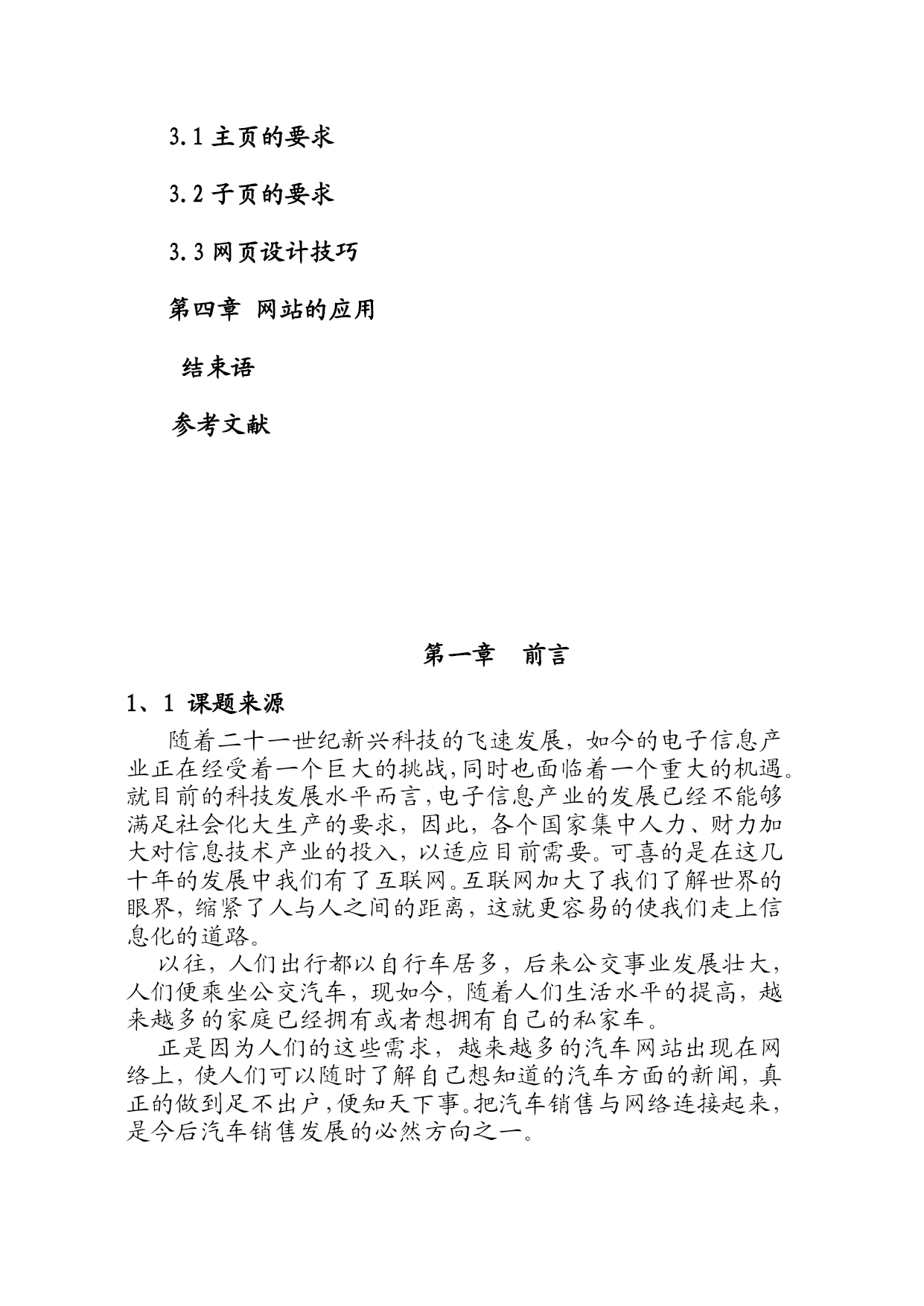 3.1 主页的要求

3.2 子页的要求

3.3 网页设计技巧

第四章 网站的应用

结束语

参考文献

第一章 前言

1、1 课题来源

随着二十一世纪新兴科技的飞速发展，如今的电子信息产业正在经受着一个巨大的挑战，同时也面临着一个重大的机遇。就目前的科技发展水平而言，电子信息产业的发展已经不能够满足社会化大生产的要求，因此，各个国家集中人力、财力加大对信息技术产业的投入，以适应目前需要。可喜的是在这几十年的发展中我们有了互联网。互联网加大了我们了解世界的眼界，缩紧了人与人之间的距离，这就更容易的使我们走上信息化的道路。

以往，人们出行都以自行车居多，后来公交事业发展壮大，人们便乘坐公交汽车，现如今，随着人们生活水平的提高，越来越多的家庭已经拥有或者想拥有自己的私家车。

正是因为人们的这些需求，越来越多的汽车网站出现在网络上，使人们可以随时了解自己想知道的汽车方面的新闻，真正的做到足不出户，便知天下事。把汽车销售与网络连接起来，是今后汽车销售发展的必然方向之一。